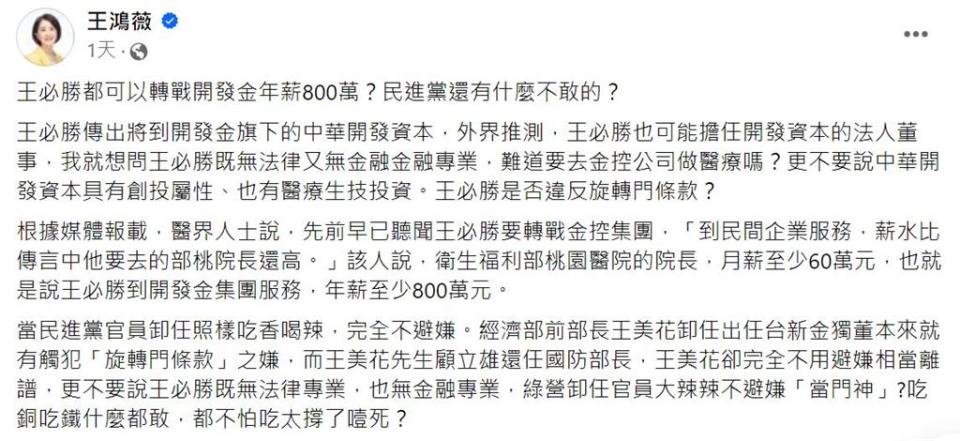 王鴻薇
1天 · 

王必勝都可以轉戰開發金年薪800萬？民進黨還有什麼不敢的？

王必勝傳出將到開發金旗下的中華開發資本，外界推測，王必勝也可能擔任開發資本的法人董事，我就想問王必勝既無法律又無金融金融專業，難道要去金控公司做醫療嗎？更不要說中華開發資本具有創投屬性、也有醫療生技投資。王必勝是否違反旋轉門條款？

根據媒體報載，醫界人士說，先前早已聽聞王必勝要轉戰金控集團，「到民間企業服務，薪水比傳言中他要去的部桃院長還高。」該人說，衛生福利部桃園醫院的院長，月薪至少60萬元，也就是說王必勝到開發金集團服務，年薪至少800萬元。

當民進黨官員卸任照樣吃香喝辣，完全不避嫌。經濟部前部長王美花卸任出任台新金獨董本來就有觸犯「旋轉門條款」之嫌，而王美花先生顧立雄還任國防部長，王美花卻完全不用避嫌相當離譜，更不要說王必勝既無法律專業，也無金融專業，綠營卸任官員大辣辣不避嫌「當門神」?吃銅吃鐵什麼都敢，都不怕吃太撐了噎死？